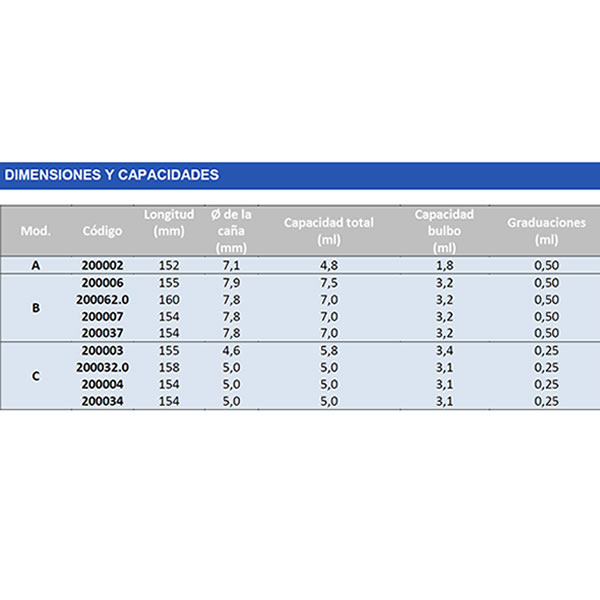 DIMENSIONES Y CAPACIDADES

| Mod. | Código | Longitud (mm) | Ø de la caña (mm) | Capacidad total (ml) | Capacidad bulbo (ml) | Graduaciones (ml) |
|---|---|---|---|---|---|---|
| A | 200002 | 152 | 7,1 | 4,8 | 1,8 | 0,50 |
| B | 200006 | 155 | 7,9 | 7,5 | 3,2 | 0,50 |
|  | 200062.0 | 160 | 7,8 | 7,0 | 3,2 | 0,50 |
|  | 200007 | 154 | 7,8 | 7,0 | 3,2 | 0,50 |
|  | 200037 | 154 | 7,8 | 7,0 | 3,2 | 0,50 |
| C | 200003 | 155 | 4,6 | 5,8 | 3,4 | 0,25 |
|  | 200032.0 | 158 | 5,0 | 5,0 | 3,1 | 0,25 |
|  | 200004 | 154 | 5,0 | 5,0 | 3,1 | 0,25 |
|  | 200034 | 154 | 5,0 | 5,0 | 3,1 | 0,25 |